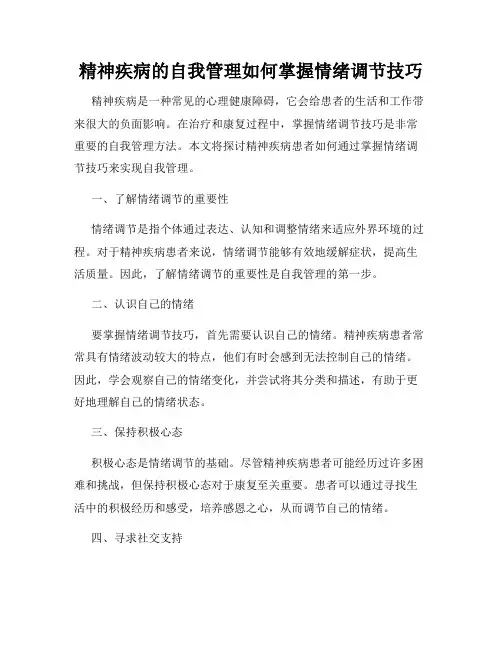 精神疾病的自我管理如何掌握情绪调节技巧

精神疾病是一种常见的心理健康障碍，它会给患者的生活和工作带来很大的负面影响。在治疗和康复过程中，掌握情绪调节技巧是非常重要的自我管理方法。本文将探讨精神疾病患者如何通过掌握情绪调节技巧来实现自我管理。

一、了解情绪调节的重要性

情绪调节是指个体通过表达、认知和调整情绪来适应外界环境的过程。对于精神疾病患者来说，情绪调节能够有效地缓解症状，提高生活质量。因此，了解情绪调节的重要性是自我管理的第一步。

二、认识自己的情绪

要掌握情绪调节技巧，首先需要认识自己的情绪。精神疾病患者常常具有情绪波动较大的特点，他们有时会感到无法控制自己的情绪。因此，学会观察自己的情绪变化，并尝试将其分类和描述，有助于更好地理解自己的情绪状态。

三、保持积极心态

积极心态是情绪调节的基础。尽管精神疾病患者可能经历过许多困难和挑战，但保持积极心态对于康复至关重要。患者可以通过寻找生活中的积极经历和感受，培养感恩之心，从而调节自己的情绪。

四、寻求社交支持